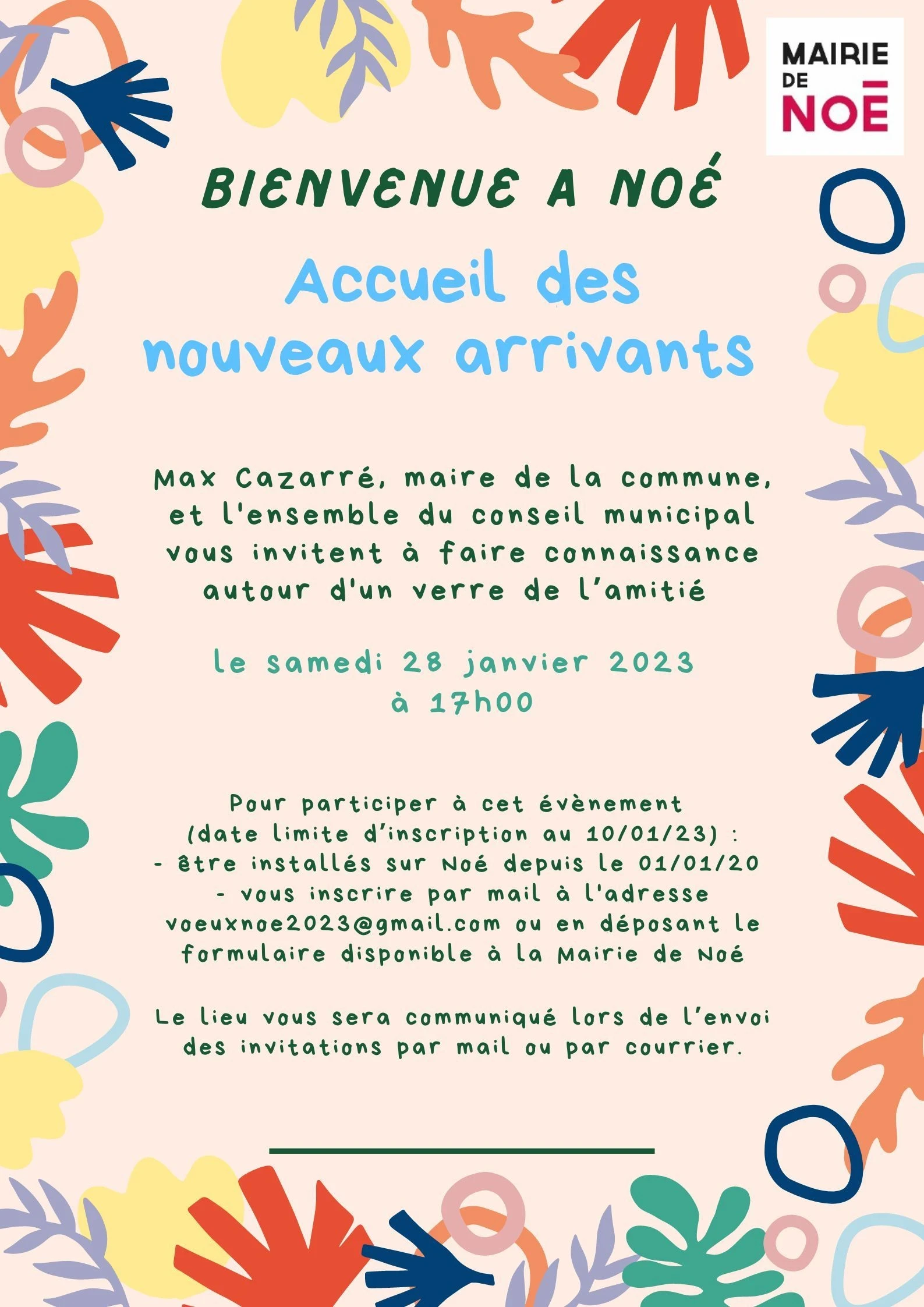 MAIRIE DE NOĒ

BIENVENUE A NOÉ

Accueil des nouveaux arrivants

Max Cazarré, maire de la commune, et l'ensemble du conseil municipal vous invitent à faire connaissance autour d'un verre de l'amitié

le samedi 28 janvier 2023
à 17h00

Pour participer à cet évènement
(date limite d'inscription au 10/01/23) :
- être installés sur Noé depuis le 01/01/20
- vous inscrire par mail à l'adresse voeuxnoe2023@gmail.com ou en déposant le formulaire disponible à la Mairie de Noé

Le lieu vous sera communiqué lors de l'envoi des invitations par mail ou par courrier.